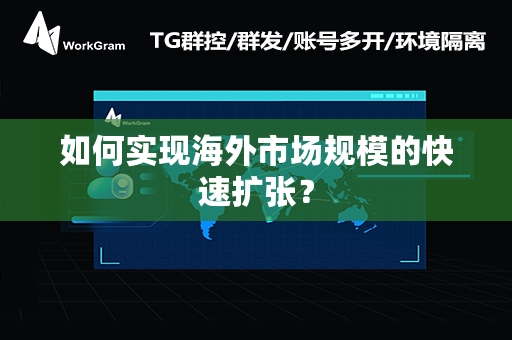 WorkGram

TG群控/群发/账号多开/环境隔离

WorkGram

如何实现海外市场规模的快速扩张？